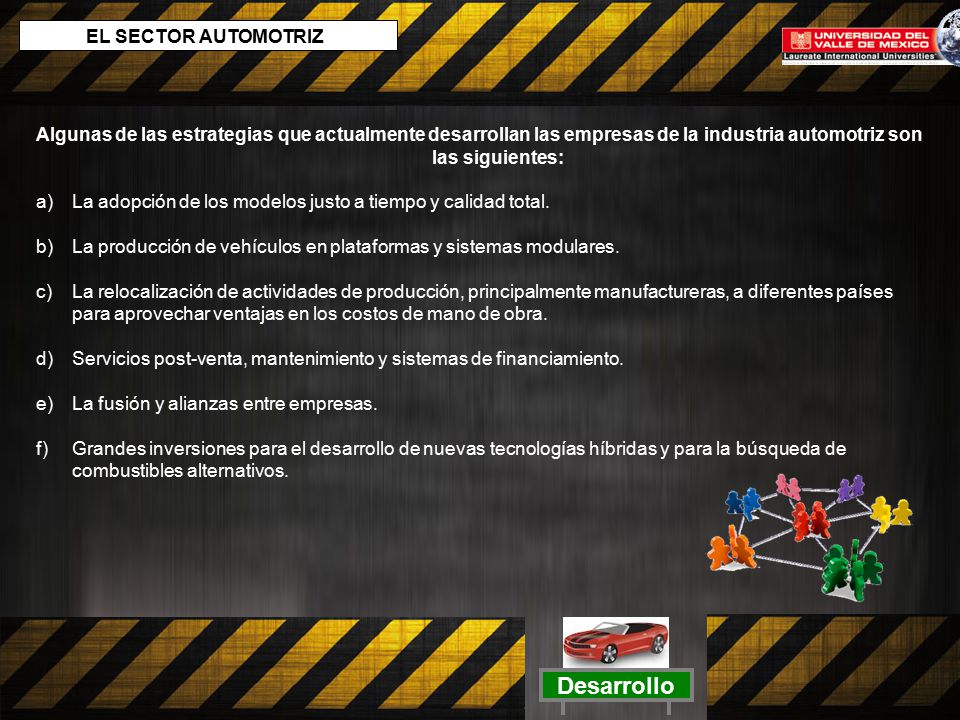 EL SECTOR AUTOMOTRIZ

UNIVERSIDAD DEL VALLE DE MEXICO
Laureate International Universities

Algunas de las estrategias que actualmente desarrollan las empresas de la industria automotriz son las siguientes:

a) La adopción de los modelos justo a tiempo y calidad total.

b) La producción de vehículos en plataformas y sistemas modulares.

c) La relocalización de actividades de producción, principalmente manufactureras, a diferentes países para aprovechar ventajas en los costos de mano de obra.

d) Servicios post-venta, mantenimiento y sistemas de financiamiento.

e) La fusión y alianzas entre empresas.

f) Grandes inversiones para el desarrollo de nuevas tecnologías híbridas y para la búsqueda de combustibles alternativos.

Desarrollo